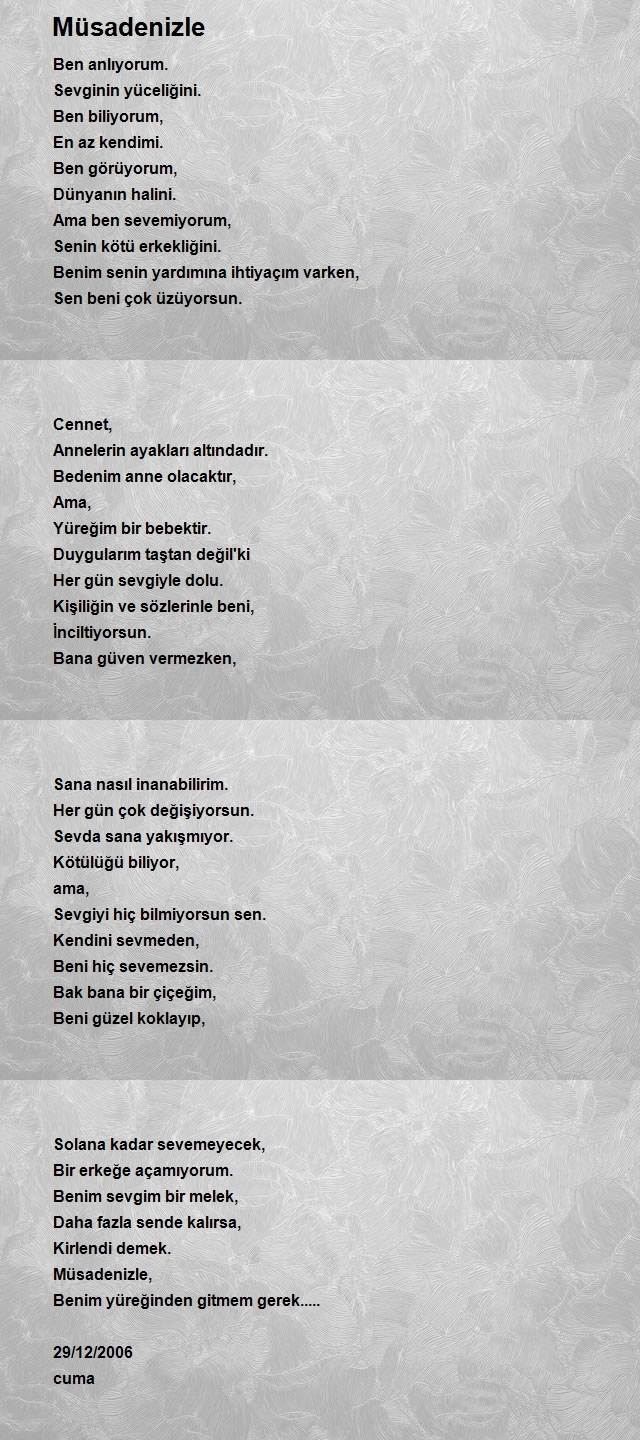 Müsadenizle

Ben anlıyorum.
Sevginin yüceliğini.
Ben biliyorum,
En az kendimi.
Ben görüyorum,
Dünyanın halini.
Ama ben sevemiyorum,
Senin kötü erkekliğini.
Benim senin yardımına ihtiyaçım varken,
Sen beni çok üzüyorsun.

Cennet,
Annelerin ayakları altındadır.
Bedenim anne olacaktır,
Ama,
Yüreğim bir bebektir.
Duygularım taştan değil'ki
Her gün sevgiyle dolu.
Kişiliğin ve sözlerinle beni,
İnciltiyorsun.
Bana güven vermezken,

Sana nasıl inanabilirim.
Her gün çok değişiyorsun.
Sevda sana yakışmıyor.
Kötülüğü biliyor,
ama,
Sevgiyi hiç bilmiyorsun sen.
Kendini sevmeden,
Beni hiç sevemezsin.
Bak bana bir çiçeğim,
Beni güzel koklayıp,

Solana kadar sevemeyecek,
Bir erkeğe açamıyorum.
Benim sevgim bir melek,
Daha fazla sende kalırsa,
Kirlendi demek.
Müsadenizle,
Benim yüreğinden gitmem gerek.....

29/12/2006
cuma